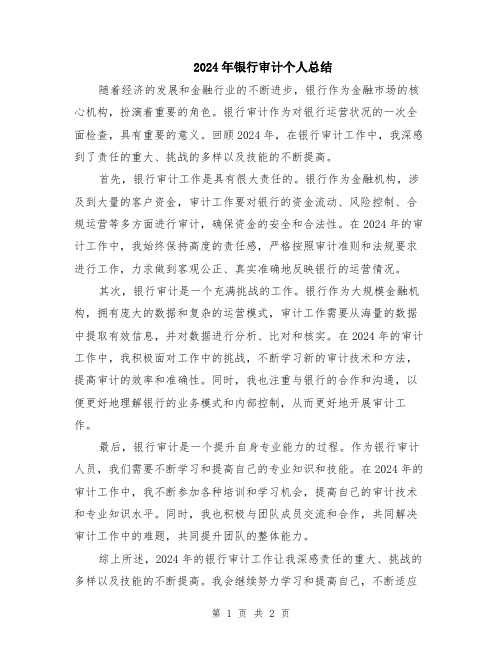 2024年银行审计个人总结

随着经济的发展和金融行业的不断进步，银行作为金融市场的核心机构，扮演着重要的角色。银行审计作为对银行运营状况的一次全面检查，具有重要的意义。回顾2024年，在银行审计工作中，我深感到了责任的重大、挑战的多样以及技能的不断提高。

首先，银行审计工作是具有很大责任的。银行作为金融机构，涉及到大量的客户资金，审计工作要对银行的资金流动、风险控制、合规运营等多方面进行审计，确保资金的安全和合法性。在2024年的审计工作中，我始终保持高度的责任感，严格按照审计准则和法规要求进行工作，力求做到客观公正、真实准确地反映银行的运营情况。

其次，银行审计是一个充满挑战的工作。银行作为大规模金融机构，拥有庞大的数据和复杂的运营模式，审计工作需要从海量的数据中提取有效信息，并对数据进行分析、比对和核实。在2024年的审计工作中，我积极面对工作中的挑战，不断学习新的审计技术和方法，提高审计的效率和准确性。同时，我也注重与银行的合作和沟通，以便更好地理解银行的业务模式和内部控制，从而更好地开展审计工作。

最后，银行审计是一个提升自身专业能力的过程。作为银行审计人员，我们需要不断学习和提高自己的专业知识和技能。在2024年的审计工作中，我不断参加各种培训和学习机会，提高自己的审计技术和专业知识水平。同时，我也积极与团队成员交流和合作，共同解决审计工作中的难题，共同提升团队的整体能力。

综上所述，2024年的银行审计工作让我深感责任的重大、挑战的多样以及技能的不断提高。我会继续努力学习和提高自己，不断适应

第 1 页 共 2 页